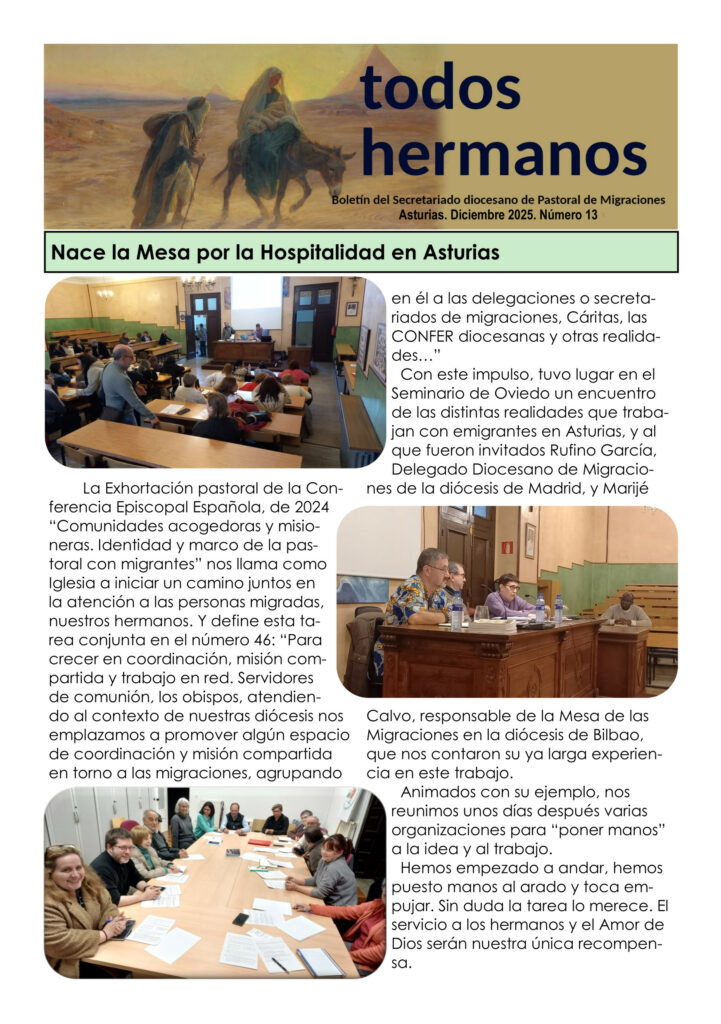 todos hermanos

Boletín del Secretariado diocesano de Pastoral de Migraciones
Asturias. Diciembre 2025. Número 13

Nace la Mesa por la Hospitalidad en Asturias

La Exhortación pastoral de la Conferencia Episcopal Española, de 2024 “Comunidades acogedoras y misioneras. Identidad y marco de la pastoral con migrantes” nos llama como Iglesia a iniciar un camino juntos en la atención a las personas migradas, nuestros hermanos. Y define esta tarea conjunta en el número 46: “Para crecer en coordinación, misión compartida y trabajo en red. Servidores de comunión, los obispos, atendiendo al contexto de nuestras diócesis nos emplazamos a promover algún espacio de coordinación y misión compartida en torno a las migraciones, agrupando en él a las delegaciones o secretariados de migraciones, Cáritas, las CONFER diocesanas y otras realidades…”

Con este impulso, tuvo lugar en el Seminario de Oviedo un encuentro de las distintas realidades que trabajan con emigrantes en Asturias, y al que fueron invitados Rufino García, Delegado Diocesano de Migraciones de la diócesis de Madrid, y Marijé Calvo, responsable de la Mesa de las Migraciones en la diócesis de Bilbao, que nos contaron su ya larga experiencia en este trabajo.

Animados con su ejemplo, nos reunimos unos días después varias organizaciones para “poner manos” a la idea y al trabajo.

Hemos empezado a andar, hemos puesto manos al arado y toca empujar. Sin duda la tarea lo merece. El servicio a los hermanos y el Amor de Dios serán nuestra única recompensa.